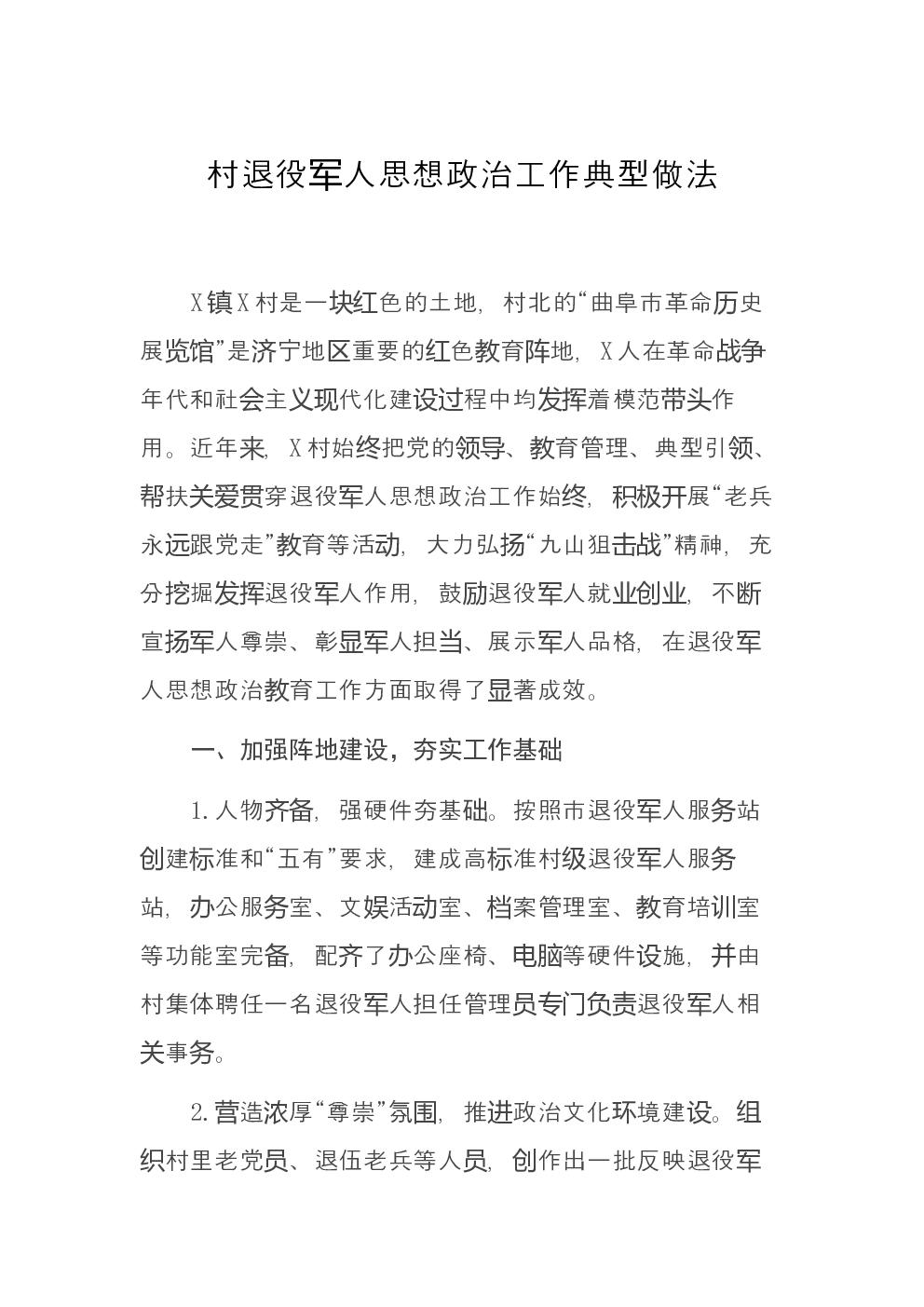 村退役军人思想政治工作典型做法

X镇X村是一块红色的土地，村北的“曲阜市革命历史展览馆”是济宁地区重要的红色教育阵地，X人在革命战争年代和社会主义现代化建设过程中均发挥着模范带头作用。近年来，X村始终把党的领导、教育管理、典型引领、帮扶关爱贯穿退役军人思想政治工作始终，积极开展“老兵永远跟党走”教育等活动，大力弘扬“九山狙击战”精神，充分挖掘发挥退役军人作用，鼓励退役军人就业创业，不断宣扬军人尊崇、彰显军人担当、展示军人品格，在退役军人思想政治教育工作方面取得了显著成效。

一、加强阵地建设，夯实工作基础

1.人物齐备，强硬件夯基础。按照市退役军人服务站创建标准和“五有”要求，建成高标准村级退役军人服务站，办公服务室、文娱活动室、档案管理室、教育培训室等功能室完备，配齐了办公座椅、电脑等硬件设施，并由村集体聘任一名退役军人担任管理员专门负责退役军人相关事务。

2.营造浓厚“尊崇”氛围，推进政治文化环境建设。组织村里老党员、退伍老兵等人员，创作出一批反映退役军